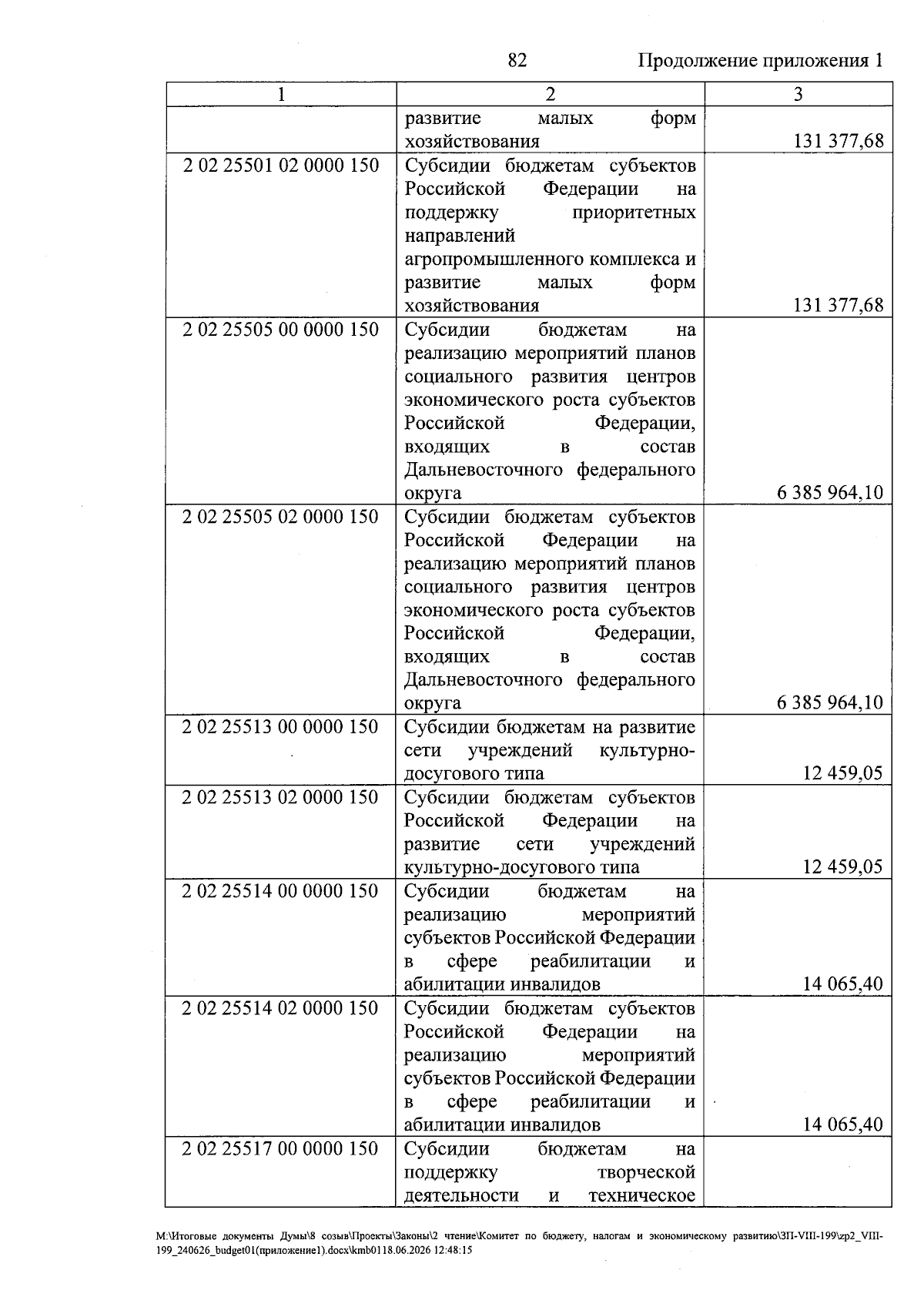 82 Продолжение приложения 1

| 1 | 2 | 3 |
|---|---|---|
|  | развитие малых форм хозяйствования | 131 377,68 |
| 2 02 25501 02 0000 150 | Субсидии бюджетам субъектов Российской Федерации на поддержку приоритетных направлений агропромышленного комплекса и развитие малых форм хозяйствования | 131 377,68 |
| 2 02 25505 00 0000 150 | Субсидии бюджетам на реализацию мероприятий планов социального развития центров экономического роста субъектов Российской Федерации, входящих в состав Дальневосточного федерального округа | 6 385 964,10 |
| 2 02 25505 02 0000 150 | Субсидии бюджетам субъектов Российской Федерации на реализацию мероприятий планов социального развития центров экономического роста субъектов Российской Федерации, входящих в состав Дальневосточного федерального округа | 6 385 964,10 |
| 2 02 25513 00 0000 150 | Субсидии бюджетам на развитие сети учреждений культурно-досугового типа | 12 459,05 |
| 2 02 25513 02 0000 150 | Субсидии бюджетам субъектов Российской Федерации на развитие сети учреждений культурно-досугового типа | 12 459,05 |
| 2 02 25514 00 0000 150 | Субсидии бюджетам на реализацию мероприятий субъектов Российской Федерации в сфере реабилитации и абилитации инвалидов | 14 065,40 |
| 2 02 25514 02 0000 150 | Субсидии бюджетам субъектов Российской Федерации на реализацию мероприятий субъектов Российской Федерации в сфере реабилитации и абилитации инвалидов | 14 065,40 |
| 2 02 25517 00 0000 150 | Субсидии бюджетам на поддержку творческой деятельности и техническое |  |

M:\Итоговые документы Думы\8 созыв\Проекты\Законы\2 чтение\Комитет по бюджету, налогам и экономическому развитию\ЗП-VIII-199\zp2_VIII-199_240626_budget01(приложение1).docx\kmb0118.06.2026 12:48:15